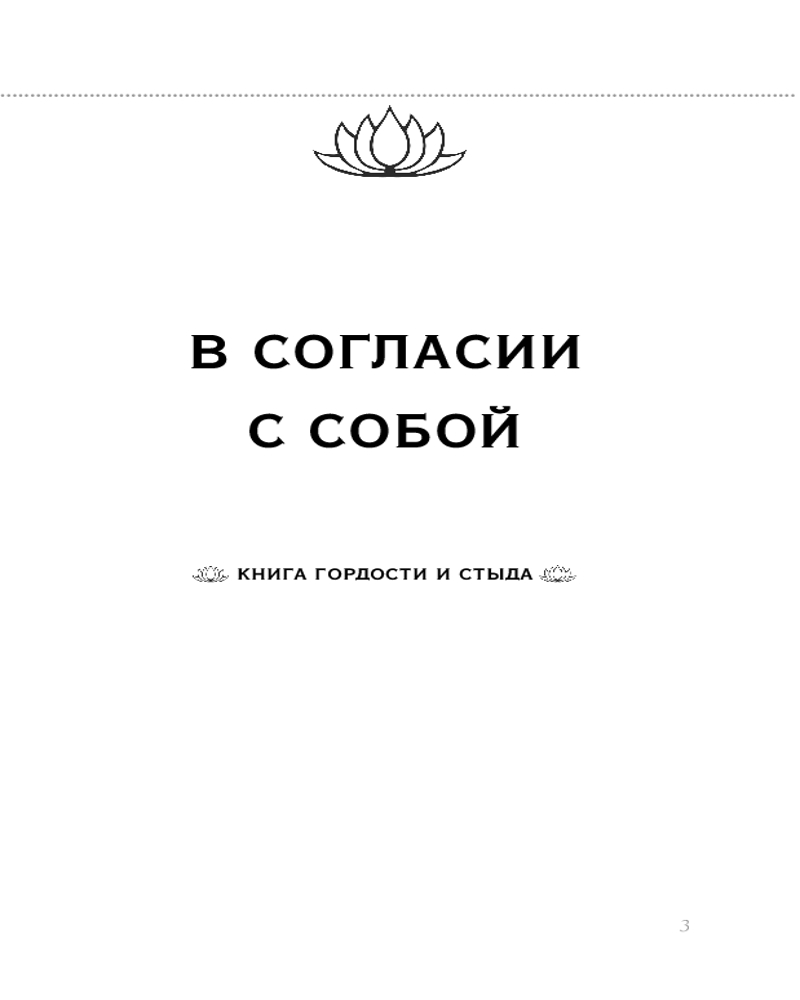 В СОГЛАСИИ
С СОБОЙ

КНИГА ГОРДОСТИ И СТЫДА

3